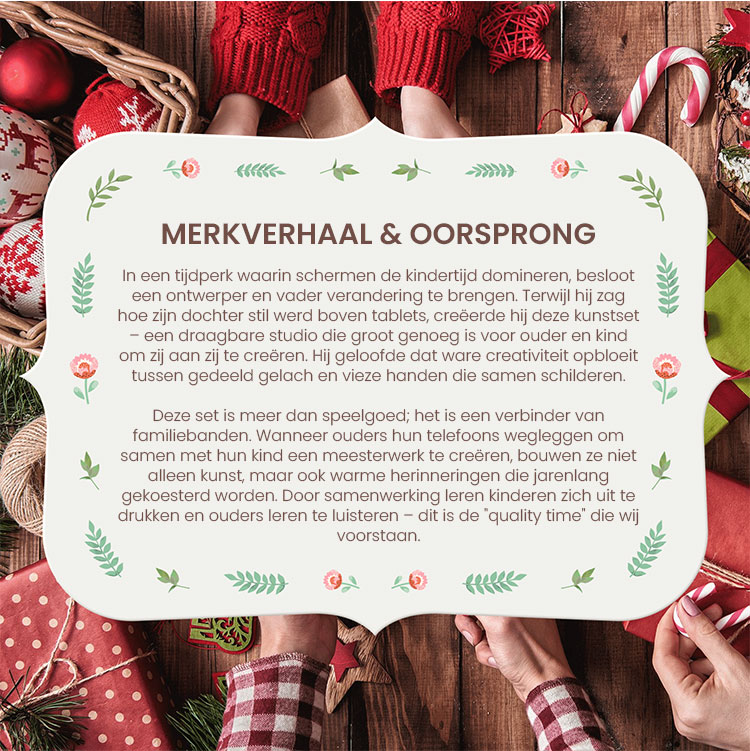 MERKVERHAAL & OORSPRONG

In een tijdperk waarin schermen de kindertijd domineren, besloot een ontwerper en vader verandering te brengen. Terwijl hij zag hoe zijn dochter stil werd boven tablets, creëerde hij deze kunstset – een draagbare studio die groot genoeg is voor ouder en kind om zij aan zij te creëren. Hij geloofde dat ware creativiteit opbloeit tussen gedeeld gelach en vieze handen die samen schilderen.

Deze set is meer dan speelgoed; het is een verbinder van familiebanden. Wanneer ouders hun telefoons wegleggen om samen met hun kind een meesterwerk te creëren, bouwen ze niet alleen kunst, maar ook warme herinneringen die jarenlang gekoesterd worden. Door samenwerking leren kinderen zich uit te drukken en ouders leren te luisteren – dit is de "quality time" die wij voorstaan.